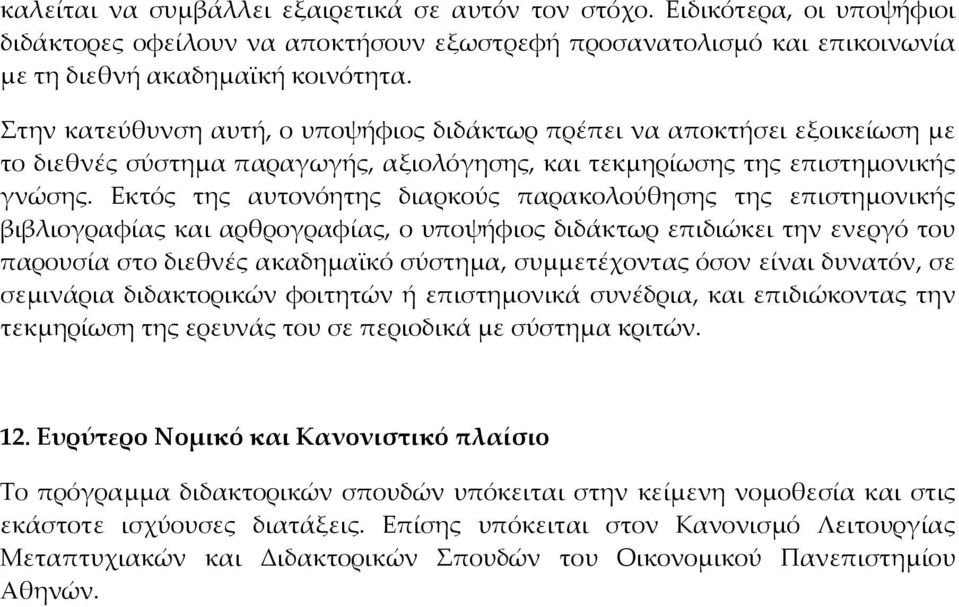 καλείται να συμβάλλει εξαιρετικά σε αυτόν τον στόχο. Ειδικότερα, οι υποψήφιοι διδάκτορες οφείλουν να αποκτήσουν εξωστρεφή προσανατολισμό και επικοινωνία με τη διεθνή ακαδημαϊκή κοινότητα.

Στην κατεύθυνση αυτή, ο υποψήφιος διδάκτωρ πρέπει να αποκτήσει εξοικείωση με το διεθνές σύστημα παραγωγής, αξιολόγησης, και τεκμηρίωσης της επιστημονικής γνώσης. Εκτός της αυτονόητης διαρκούς παρακολούθησης της επιστημονικής βιβλιογραφίας και αρθρογραφίας, ο υποψήφιος διδάκτωρ επιδιώκει την ενεργό του παρουσία στο διεθνές ακαδημαϊκό σύστημα, συμμετέχοντας όσον είναι δυνατόν, σε σεμινάρια διδακτορικών φοιτητών ή επιστημονικά συνέδρια, και επιδιώκοντας την τεκμηρίωση της ερευνάς του σε περιοδικά με σύστημα κριτών.

12. Ευρύτερο Νομικό και Κανονιστικό πλαίσιο

Το πρόγραμμα διδακτορικών σπουδών υπόκειται στην κείμενη νομοθεσία και στις εκάστοτε ισχύουσες διατάξεις. Επίσης υπόκειται στον Κανονισμό Λειτουργίας Μεταπτυχιακών και Διδακτορικών Σπουδών του Οικονομικού Πανεπιστημίου Αθηνών.